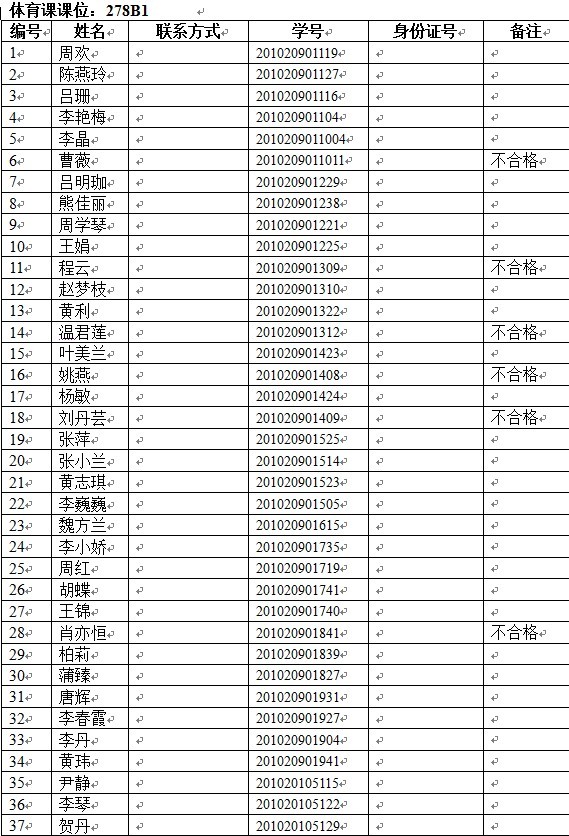 体育课课位：278B1

| 编号 | 姓名 | 联系方式 | 学号 | 身份证号 | 备注 |
|---|---|---|---|---|---|
| 1 | 周欢 | | 201020901119 | | |
| 2 | 陈燕玲 | | 201020901127 | | |
| 3 | 吕珊 | | 201020901116 | | |
| 4 | 李艳梅 | | 201020901104 | | |
| 5 | 李晶 | | 2010209011004 | | |
| 6 | 曹薇 | | 2010209011011 | | 不合格 |
| 7 | 吕明珈 | | 201020901229 | | |
| 8 | 熊佳丽 | | 201020901238 | | |
| 9 | 周学琴 | | 201020901221 | | |
| 10 | 王娟 | | 201020901225 | | |
| 11 | 程云 | | 201020901309 | | 不合格 |
| 12 | 赵梦枝 | | 201020901310 | | |
| 13 | 黄利 | | 201020901322 | | |
| 14 | 温君莲 | | 201020901312 | | 不合格 |
| 15 | 叶美兰 | | 201020901423 | | |
| 16 | 姚燕 | | 201020901408 | | 不合格 |
| 17 | 杨敏 | | 201020901424 | | |
| 18 | 刘丹芸 | | 201020901409 | | 不合格 |
| 19 | 张萍 | | 201020901525 | | |
| 20 | 张小兰 | | 201020901514 | | |
| 21 | 黄志琪 | | 201020901523 | | |
| 22 | 李巍巍 | | 201020901505 | | |
| 23 | 魏方兰 | | 201020901615 | | |
| 24 | 李小娇 | | 201020901735 | | |
| 25 | 周红 | | 201020901719 | | |
| 26 | 胡蝶 | | 201020901741 | | |
| 27 | 王锦 | | 201020901740 | | |
| 28 | 肖亦恒 | | 201020901841 | | 不合格 |
| 29 | 柏莉 | | 201020901839 | | |
| 30 | 蒲臻 | | 201020901827 | | |
| 31 | 唐辉 | | 201020901931 | | |
| 32 | 李春霞 | | 201020901927 | | |
| 33 | 李丹 | | 201020901904 | | |
| 34 | 黄玮 | | 201020901941 | | |
| 35 | 尹静 | | 201020105115 | | |
| 36 | 李琴 | | 201020105122 | | |
| 37 | 贺丹 | | 201020105129 | | |